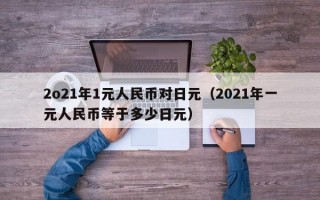 2o21年1元人民币对日元（2021年一元人民币等于多少日元）